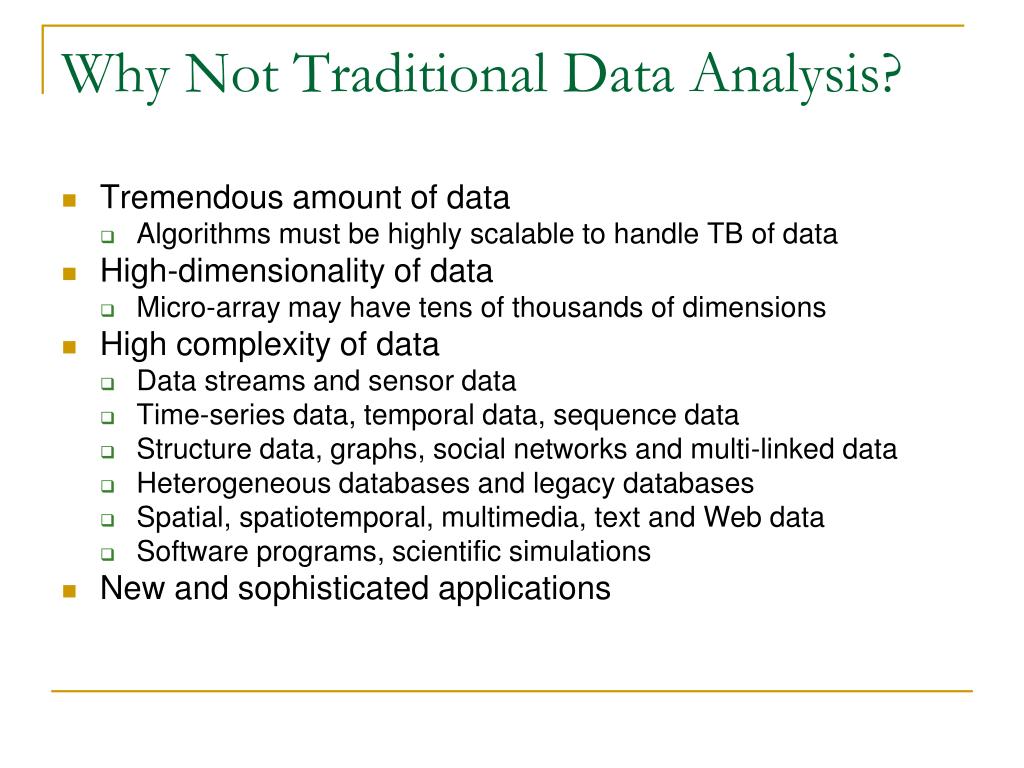 Why Not Traditional Data Analysis?

- Tremendous amount of data
  - Algorithms must be highly scalable to handle TB of data
- High-dimensionality of data
  - Micro-array may have tens of thousands of dimensions
- High complexity of data
  - Data streams and sensor data
  - Time-series data, temporal data, sequence data
  - Structure data, graphs, social networks and multi-linked data
  - Heterogeneous databases and legacy databases
  - Spatial, spatiotemporal, multimedia, text and Web data
  - Software programs, scientific simulations
- New and sophisticated applications